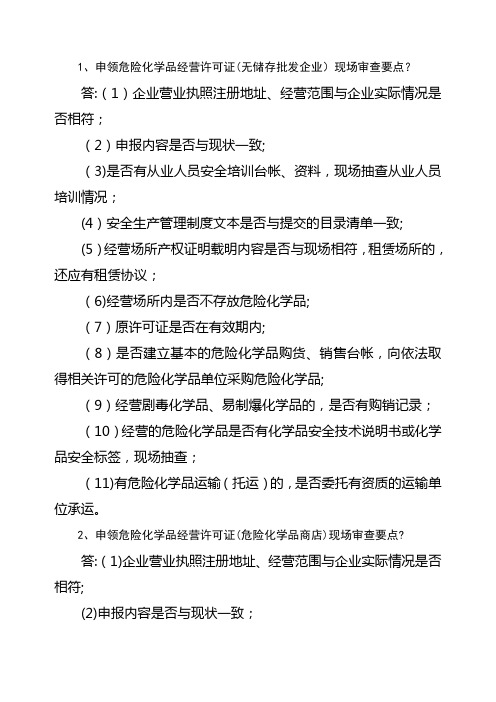 1、申领危险化学品经营许可证(无储存批发企业)现场审查要点?

答:（1）企业营业执照注册地址、经营范围与企业实际情况是否相符；

（2）申报内容是否与现状一致;

（3)是否有从业人员安全培训台帐、资料，现场抽查从业人员培训情况；

(4）安全生产管理制度文本是否与提交的目录清单一致;

(5）经营场所产权证明载明内容是否与现场相符，租赁场所的，还应有租赁协议；

（6)经营场所内是否不存放危险化学品;

（7）原许可证是否在有效期内;

（8）是否建立基本的危险化学品购货、销售台帐，向依法取得相关许可的危险化学品单位采购危险化学品;

（9）经营剧毒化学品、易制爆化学品的，是否有购销记录；

（10）经营的危险化学品是否有化学品安全技术说明书或化学品安全标签，现场抽查；

（11)有危险化学品运输（托运）的，是否委托有资质的运输单位承运。

2、申领危险化学品经营许可证(危险化学品商店)现场审查要点?

答:（1)企业营业执照注册地址、经营范围与企业实际情况是否相符;

(2)申报内容是否与现状一致；